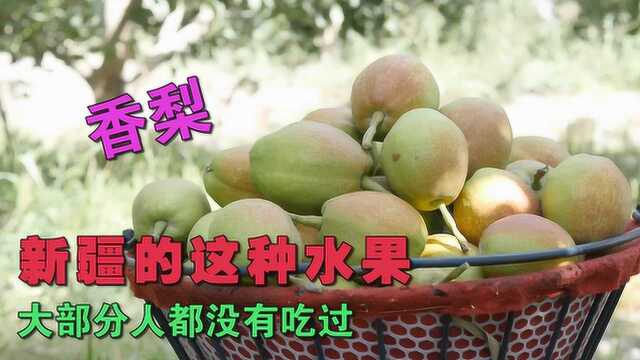 香梨

新疆的这种水果

大部分人都没有吃过